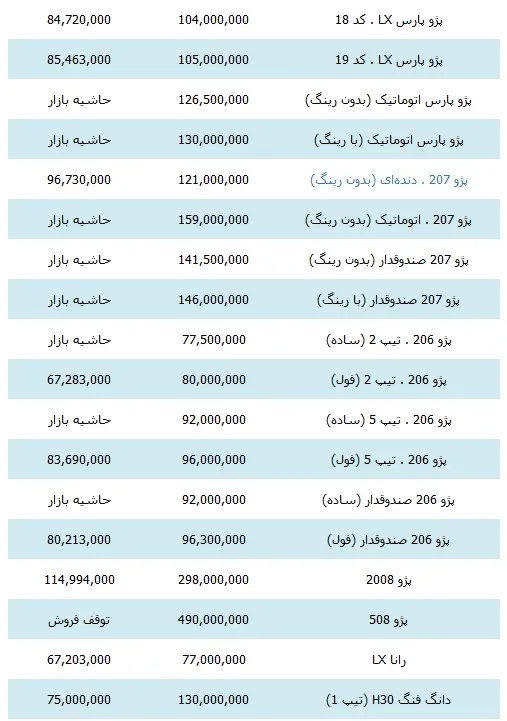 | پژو پارس LX . کد 18 | 104,000,000 | 84,720,000 |
|---|---|---|
| پژو پارس LX . کد 19 | 105,000,000 | 85,463,000 |
| پژو پارس اتوماتیک (بدون رینگ) | 126,500,000 | حاشیه بازار |
| پژو پارس اتوماتیک (با رینگ) | 130,000,000 | حاشیه بازار |
| پژو 207 . دنده‌ای (بدون رینگ) | 121,000,000 | 96,730,000 |
| پژو 207 . اتوماتیک (بدون رینگ) | 159,000,000 | حاشیه بازار |
| پژو 207 صندوقدار (بدون رینگ) | 141,500,000 | حاشیه بازار |
| پژو 207 صندوقدار (با رینگ) | 146,000,000 | حاشیه بازار |
| پژو 206 . تیپ 2 (ساده) | 77,500,000 | حاشیه بازار |
| پژو 206 . تیپ 2 (فول) | 80,000,000 | 67,283,000 |
| پژو 206 . تیپ 5 (ساده) | 92,000,000 | حاشیه بازار |
| پژو 206 . تیپ 5 (فول) | 96,000,000 | 83,690,000 |
| پژو 206 صندوقدار (ساده) | 92,000,000 | حاشیه بازار |
| پژو 206 صندوقدار (فول) | 96,300,000 | 80,213,000 |
| پژو 2008 | 298,000,000 | 114,994,000 |
| پژو 508 | 490,000,000 | توقف فروش |
| رانا LX | 77,000,000 | 67,203,000 |
| دانگ فنگ H30 (تیپ 1) | 130,000,000 | 75,000,000 |